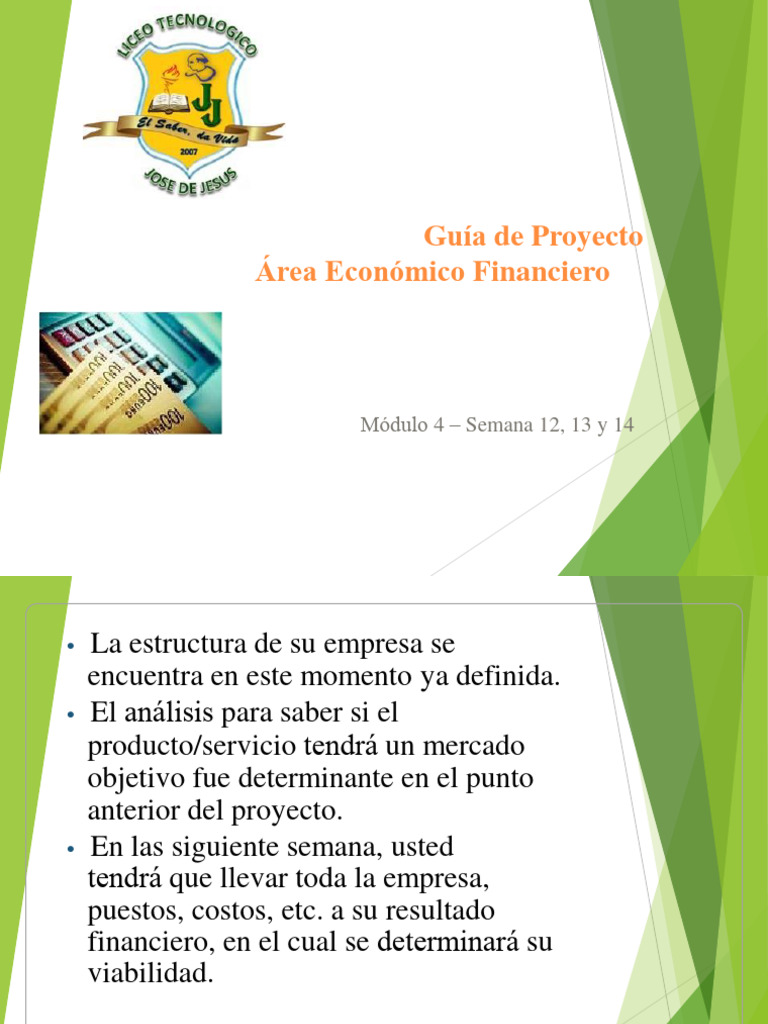 LICEO TECNOLOGICO
JJ
El Saber, da Vida
2007
JOSE DE JESUS

Guía de Proyecto
Área Económico Financiero

Módulo 4 – Semana 12, 13 y 14

• La estructura de su empresa se encuentra en este momento ya definida.
• El análisis para saber si el producto/servicio tendrá un mercado objetivo fue determinante en el punto anterior del proyecto.
• En las siguiente semana, usted tendrá que llevar toda la empresa, puestos, costos, etc. a su resultado financiero, en el cual se determinará su viabilidad.